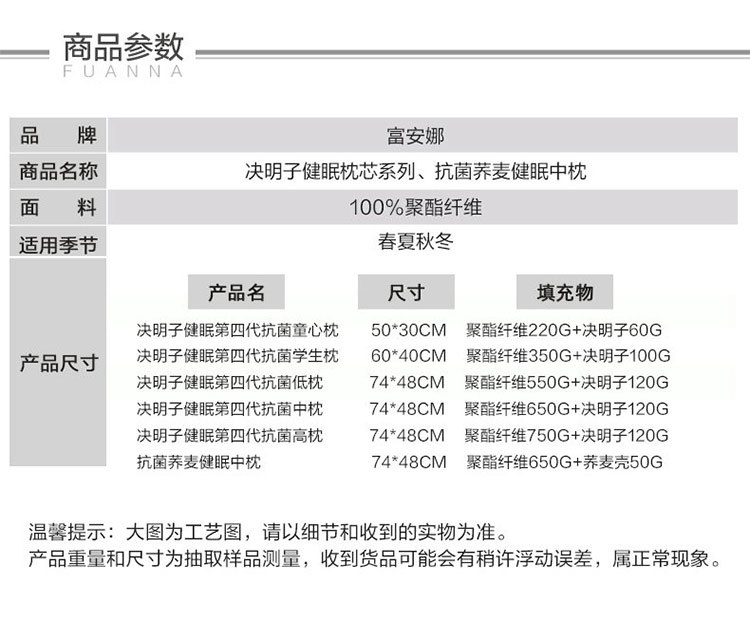 商品参数
FUANNA

| 品　　牌 | 富安娜 |
|---|---|
| 商品名称 | 决明子健眠枕芯系列、抗菌荞麦健眠中枕 |
| 面　　料 | 100%聚酯纤维 |
| 适用季节 | 春夏秋冬 |

产品尺寸

| 产品名 | 尺寸 | 填充物 |
|---|---|---|
| 决明子健眠第四代抗菌童心枕 | 50*30CM | 聚酯纤维220G+决明子60G |
| 决明子健眠第四代抗菌学生枕 | 60*40CM | 聚酯纤维350G+决明子100G |
| 决明子健眠第四代抗菌低枕 | 74*48CM | 聚酯纤维550G+决明子120G |
| 决明子健眠第四代抗菌中枕 | 74*48CM | 聚酯纤维650G+决明子120G |
| 决明子健眠第四代抗菌高枕 | 74*48CM | 聚酯纤维750G+决明子120G |
| 抗菌荞麦健眠中枕 | 74*48CM | 聚酯纤维650G+荞麦壳50G |

温馨提示：大图为工艺图，请以细节和收到的实物为准。
产品重量和尺寸为抽取样品测量，收到货品可能会有稍许浮动误差，属正常现象。